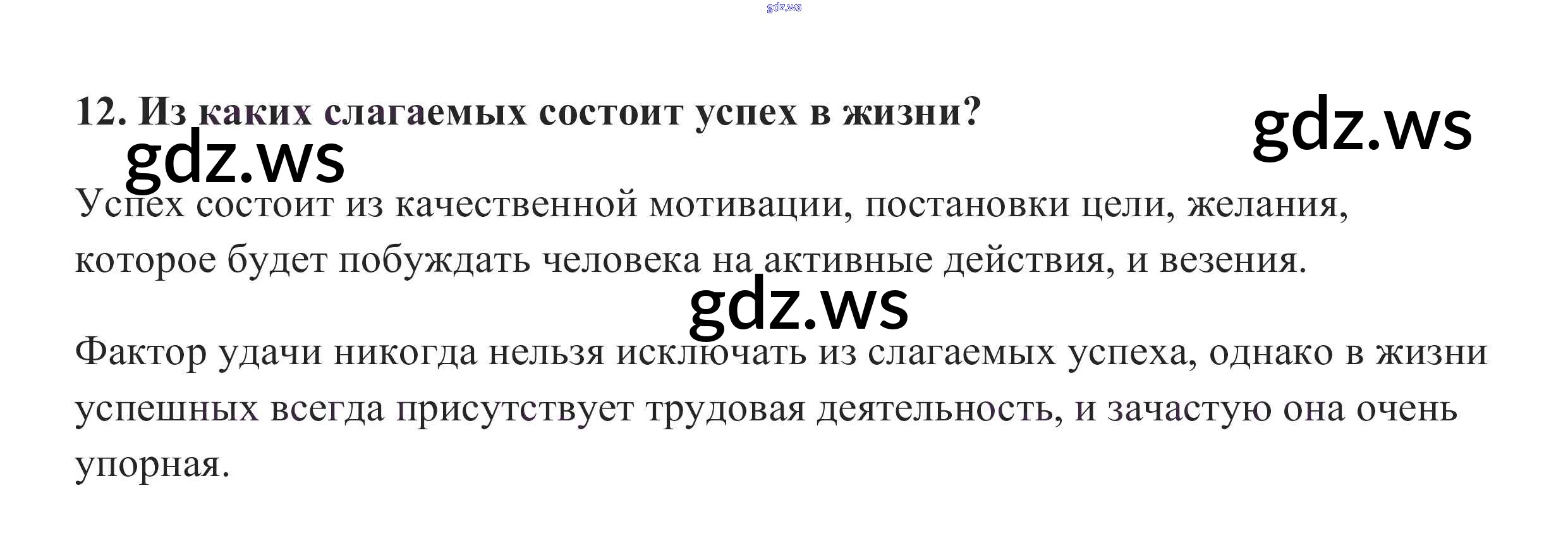 12. Из каких слагаемых состоит успех в жизни?

Успех состоит из качественной мотивации, постановки цели, желания, которое будет побуждать человека на активные действия, и везения.

Фактор удачи никогда нельзя исключать из слагаемых успеха, однако в жизни успешных всегда присутствует трудовая деятельность, и зачастую она очень упорная.

gdz.ws